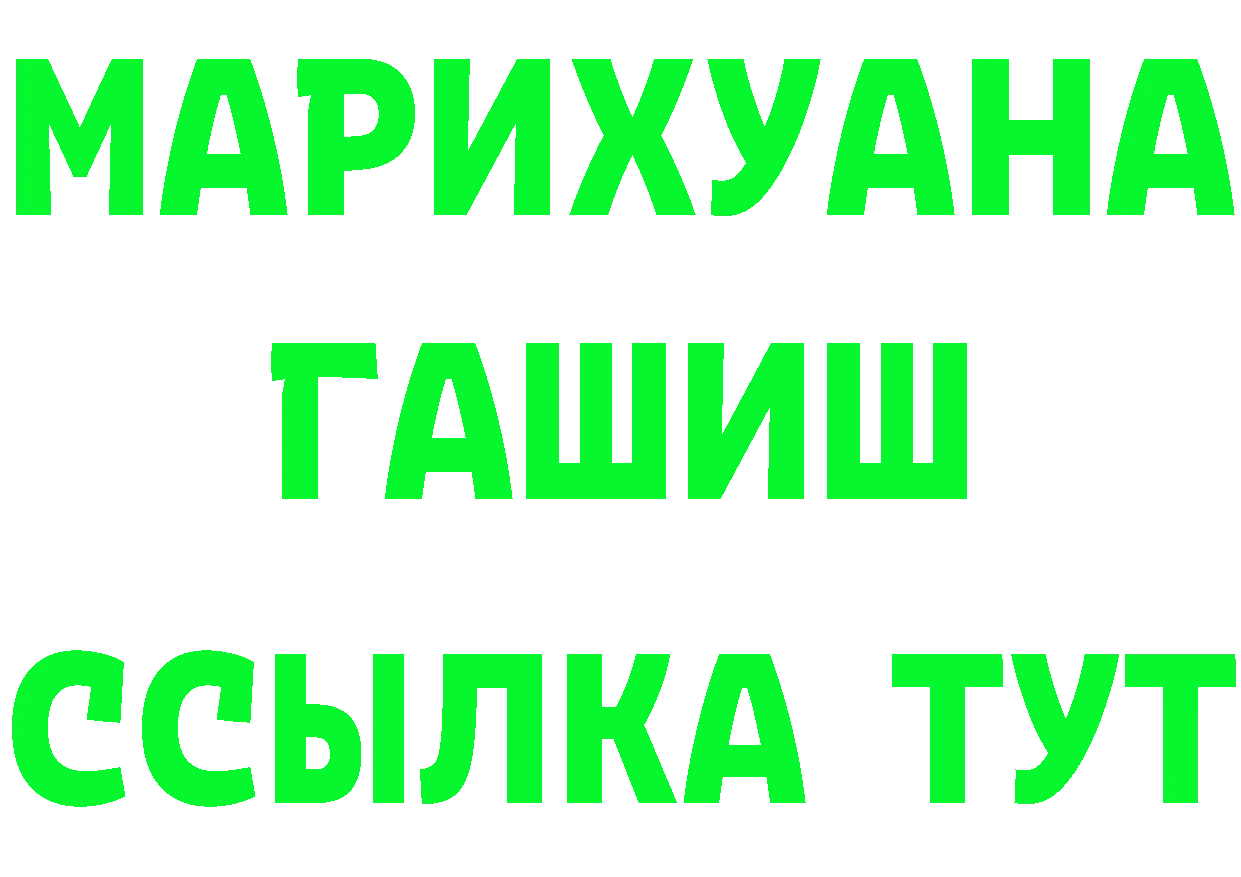 МАРИХУАНА
ГАШИШ
ССЫЛКА ТУТ